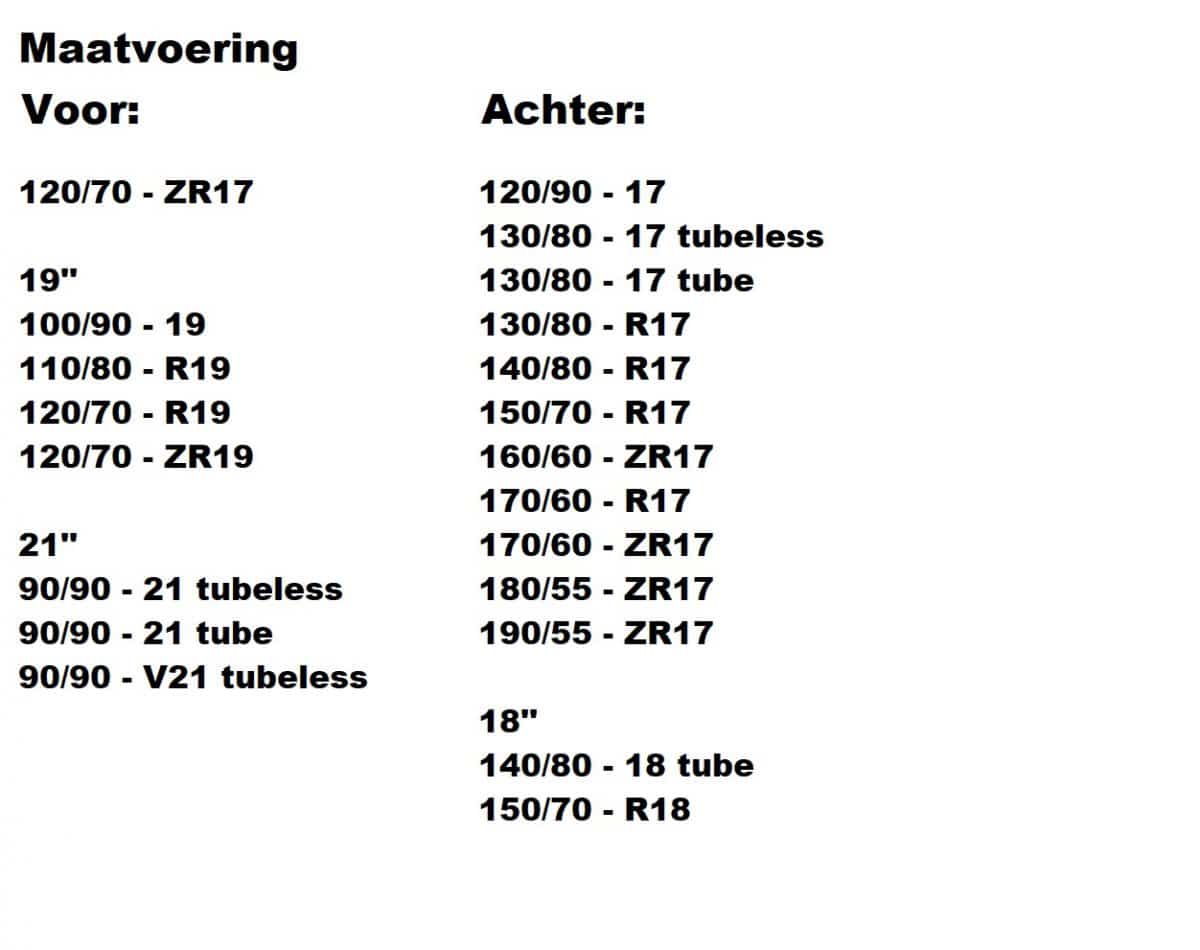 Maatvoering

Voor:

120/70 - ZR17

19"
100/90 - 19
110/80 - R19
120/70 - R19
120/70 - ZR19

21"
90/90 - 21 tubeless
90/90 - 21 tube
90/90 - V21 tubeless

Achter:

120/90 - 17
130/80 - 17 tubeless
130/80 - 17 tube
130/80 - R17
140/80 - R17
150/70 - R17
160/60 - ZR17
170/60 - R17
170/60 - ZR17
180/55 - ZR17
190/55 - ZR17

18"
140/80 - 18 tube
150/70 - R18